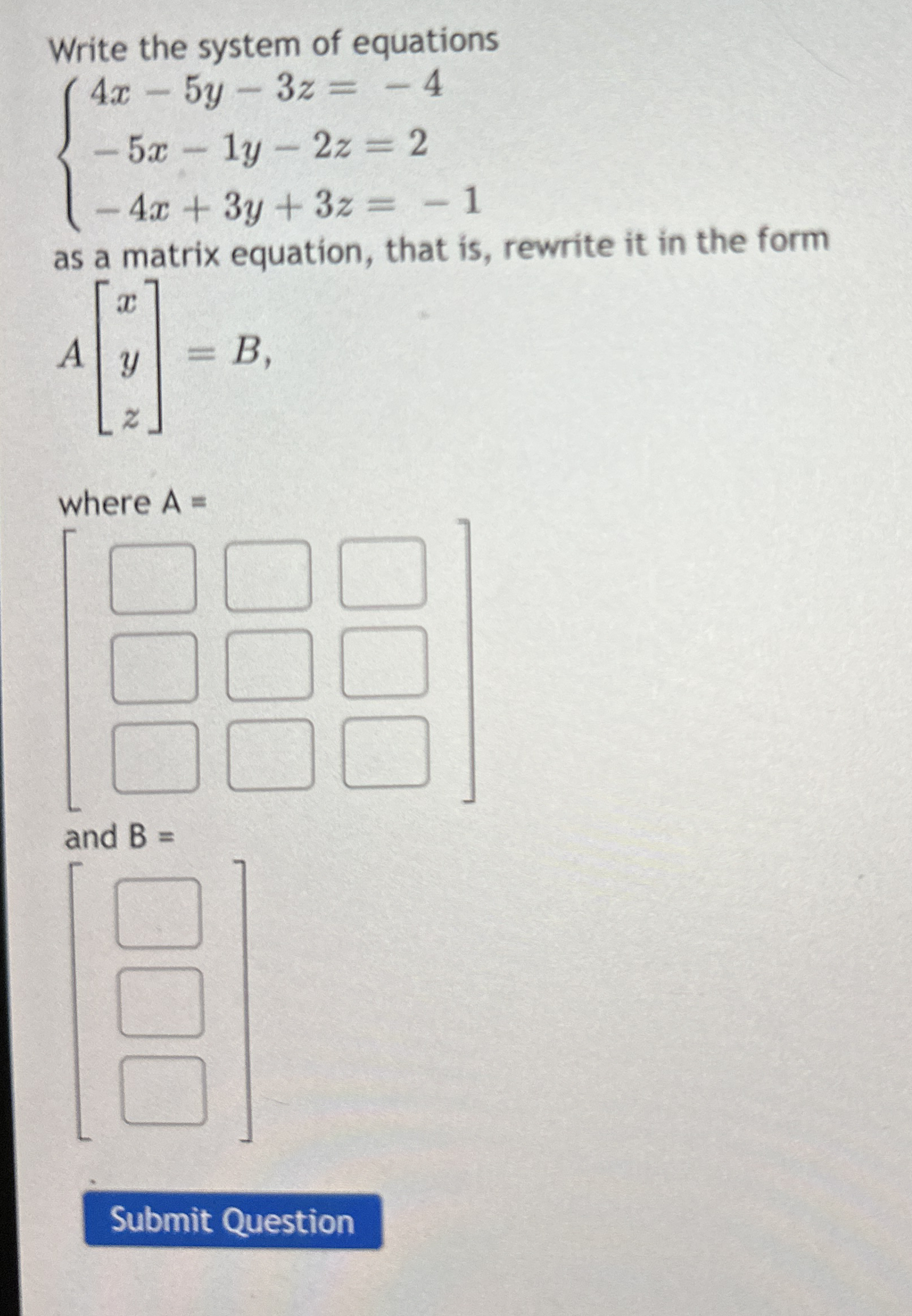 Write the system of equations

$\begin{cases} 4x - 5y - 3z = -4 \\ -5x - 1y - 2z = 2 \\ -4x + 3y + 3z = -1 \end{cases}$

as a matrix equation, that is, rewrite it in the form

$A \begin{bmatrix} x \\ y \\ z \end{bmatrix} = B,$

where A =

and B =

Submit Question